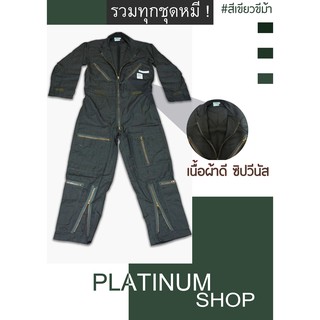 รวมทุกชุดหมี !

#สีเขียวขี้ม้า

เนื้อผ้าดี ซิปวีนัส

PLATINUM
SHOP